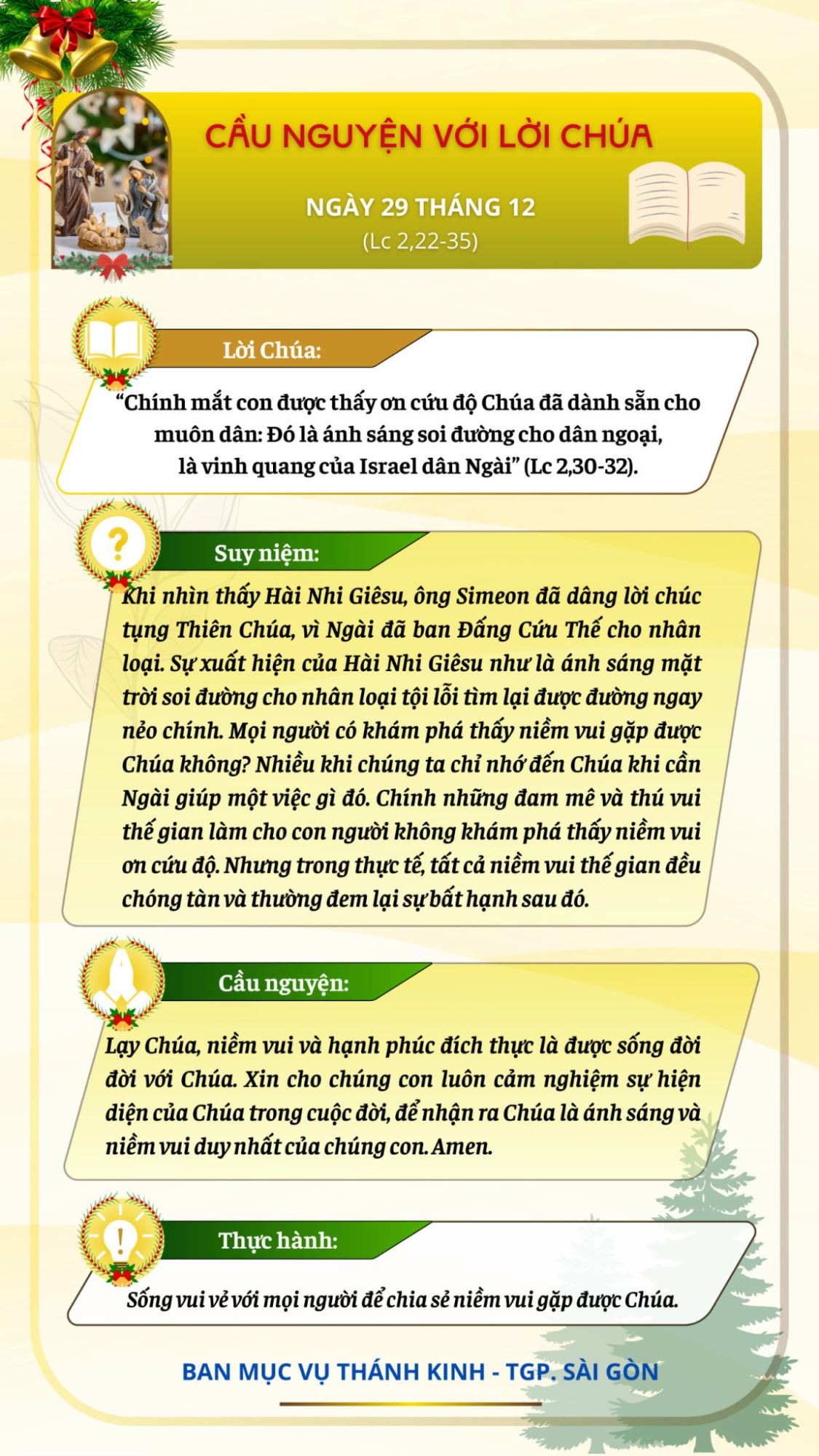 CẦU NGUYỆN VỚI LỜI CHÚA

NGÀY 29 THÁNG 12
(Lc 2,22-35)

Lời Chúa:

“Chính mắt con được thấy ơn cứu độ Chúa đã dành sẵn cho muôn dân: Đó là ánh sáng soi đường cho dân ngoại, là vinh quang của Israel dân Ngài” (Lc 2,30-32).

Suy niệm:

Khi nhìn thấy Hài Nhi Giêsu, ông Simeon đã dâng lời chúc tụng Thiên Chúa, vì Ngài đã ban Đấng Cứu Thế cho nhân loại. Sự xuất hiện của Hài Nhi Giêsu như là ánh sáng mặt trời soi đường cho nhân loại tội lỗi tìm lại được đường ngay nẻo chính. Mọi người có khám phá thấy niềm vui gặp được Chúa không? Nhiều khi chúng ta chỉ nhớ đến Chúa khi cần Ngài giúp một việc gì đó. Chính những đam mê và thú vui thế gian làm cho con người không khám phá thấy niềm vui ơn cứu độ. Nhưng trong thực tế, tất cả niềm vui thế gian đều chóng tàn và thường đem lại sự bất hạnh sau đó.

Cầu nguyện:

Lạy Chúa, niềm vui và hạnh phúc đích thực là được sống đời đời với Chúa. Xin cho chúng con luôn cảm nghiệm sự hiện diện của Chúa trong cuộc đời, để nhận ra Chúa là ánh sáng và niềm vui duy nhất của chúng con. Amen.

Thực hành:

Sống vui vẻ với mọi người để chia sẻ niềm vui gặp được Chúa.

BAN MỤC VỤ THÁNH KINH - TGP. SÀI GÒN